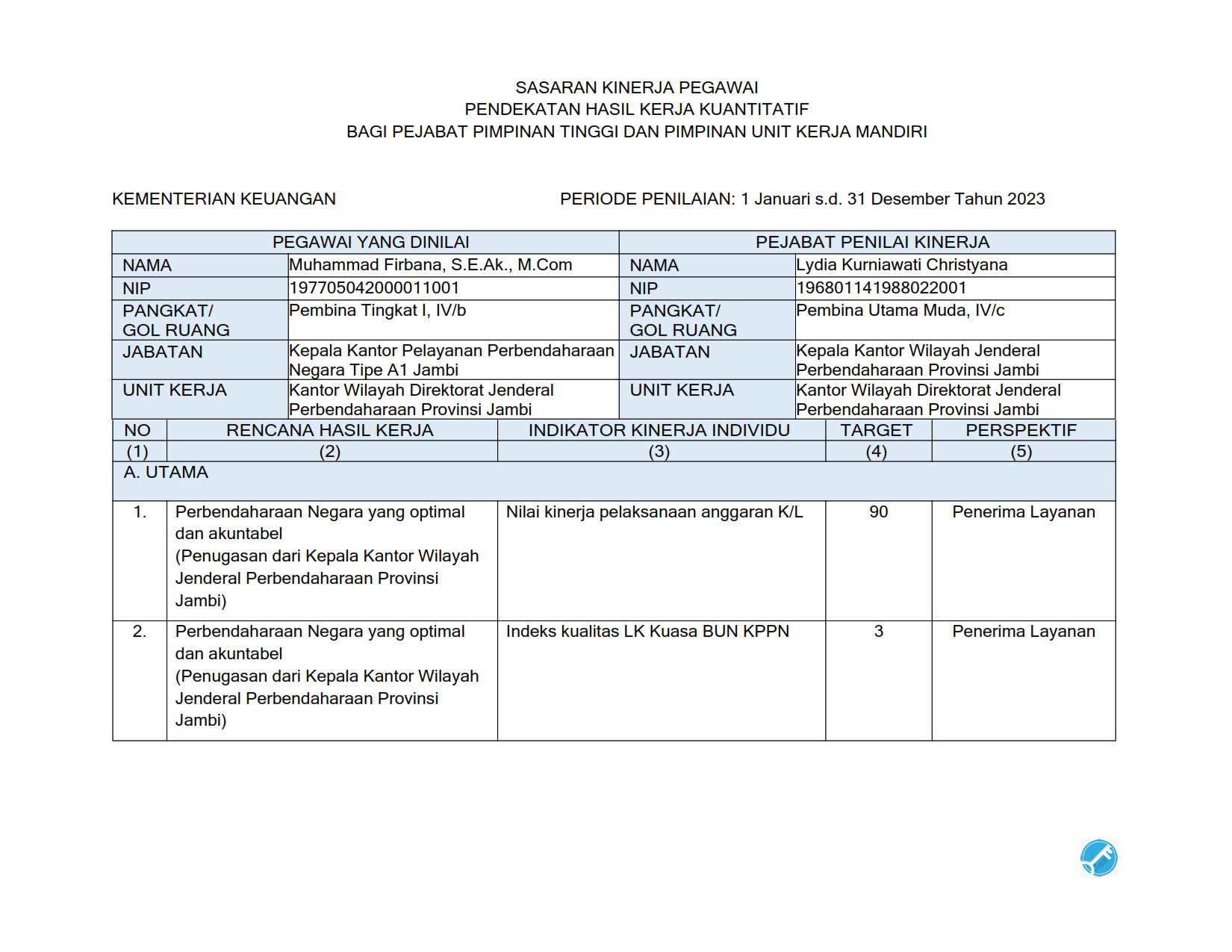 SASARAN KINERJA PEGAWAI
PENDEKATAN HASIL KERJA KUANTITATIF
BAGI PEJABAT PIMPINAN TINGGI DAN PIMPINAN UNIT KERJA MANDIRI

KEMENTERIAN KEUANGAN

PERIODE PENILAIAN: 1 Januari s.d. 31 Desember Tahun 2023

| PEGAWAI YANG DINILAI | | PEJABAT PENILAI KINERJA | |
|---|---|---|---|
| NAMA | Muhammad Firbana, S.E.Ak., M.Com | NAMA | Lydia Kurniawati Christyana |
| NIP | 197705042000011001 | NIP | 196801141988022001 |
| PANGKAT/ GOL RUANG | Pembina Tingkat I, IV/b | PANGKAT/ GOL RUANG | Pembina Utama Muda, IV/c |
| JABATAN | Kepala Kantor Pelayanan Perbendaharaan Negara Tipe A1 Jambi | JABATAN | Kepala Kantor Wilayah Jenderal Perbendaharaan Provinsi Jambi |
| UNIT KERJA | Kantor Wilayah Direktorat Jenderal Perbendaharaan Provinsi Jambi | UNIT KERJA | Kantor Wilayah Direktorat Jenderal Perbendaharaan Provinsi Jambi |

| NO | RENCANA HASIL KERJA | INDIKATOR KINERJA INDIVIDU | TARGET | PERSPEKTIF |
|---|---|---|---|---|
| (1) | (2) | (3) | (4) | (5) |
| A. UTAMA | | | | |
| 1. | Perbendaharaan Negara yang optimal dan akuntabel (Penugasan dari Kepala Kantor Wilayah Jenderal Perbendaharaan Provinsi Jambi) | Nilai kinerja pelaksanaan anggaran K/L | 90 | Penerima Layanan |
| 2. | Perbendaharaan Negara yang optimal dan akuntabel (Penugasan dari Kepala Kantor Wilayah Jenderal Perbendaharaan Provinsi Jambi) | Indeks kualitas LK Kuasa BUN KPPN | 3 | Penerima Layanan |